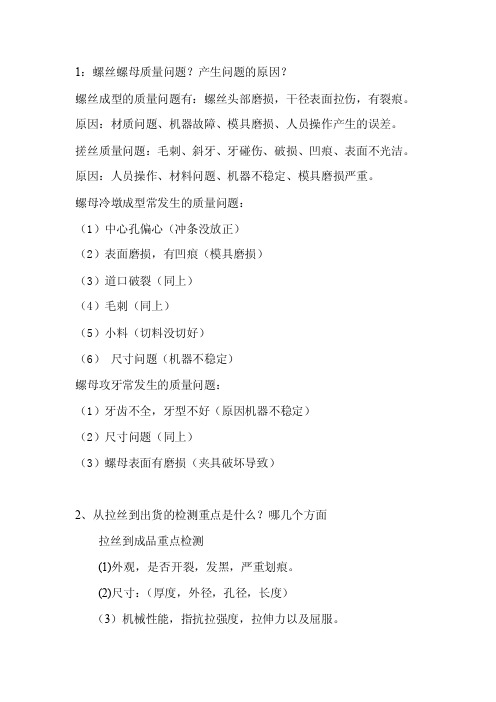 1：螺丝螺母质量问题？产生问题的原因？

螺丝成型的质量问题有：螺丝头部磨损，干径表面拉伤，有裂痕。

原因：材质问题、机器故障、模具磨损、人员操作产生的误差。

搓丝质量问题：毛刺、斜牙、牙碰伤、破损、凹痕、表面不光洁。

原因：人员操作、材料问题、机器不稳定、模具磨损严重。

螺母冷墩成型常发生的质量问题：

（1）中心孔偏心（冲条没放正）

（2）表面磨损，有凹痕（模具磨损）

（3）道口破裂（同上）

（4）毛刺（同上）

（5）小料（切料没切好）

（6） 尺寸问题（机器不稳定）

螺母攻牙常发生的质量问题：

（1）牙齿不全，牙型不好（原因机器不稳定）

（2）尺寸问题（同上）

（3）螺母表面有磨损（夹具破坏导致）

2、从拉丝到出货的检测重点是什么？哪几个方面

拉丝到成品重点检测

(1)外观，是否开裂，发黑，严重划痕。

(2)尺寸：（厚度，外径，孔径，长度）

（3）机械性能，指抗拉强度，拉伸力以及屈服。